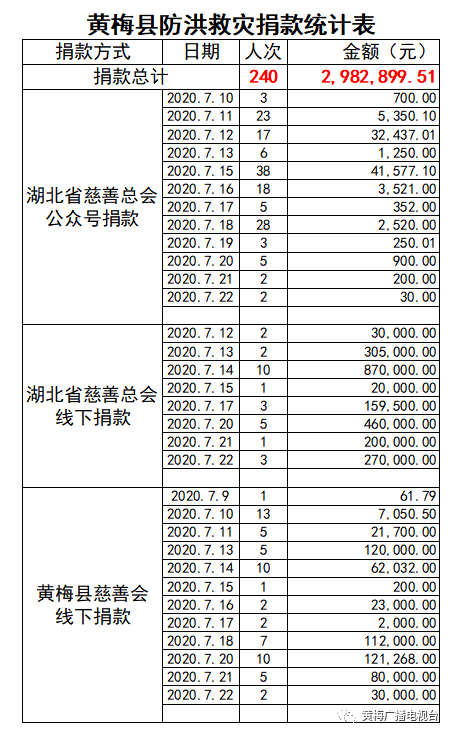 黄梅县防洪救灾捐款统计表

| 捐款方式 | 日期 | 人次 | 金额（元） |
|---|---|---|---|
| 捐款总计 | | 240 | 2,982,899.51 |
| 湖北省慈善总会公众号捐款 | 2020.7.10 | 3 | 700.00 |
| | 2020.7.11 | 23 | 5,350.10 |
| | 2020.7.12 | 17 | 32,437.01 |
| | 2020.7.13 | 6 | 1,250.00 |
| | 2020.7.15 | 38 | 41,577.10 |
| | 2020.7.16 | 18 | 3,521.00 |
| | 2020.7.17 | 5 | 352.00 |
| | 2020.7.18 | 28 | 2,520.00 |
| | 2020.7.19 | 3 | 250.01 |
| | 2020.7.20 | 5 | 900.00 |
| | 2020.7.21 | 2 | 200.00 |
| | 2020.7.22 | 2 | 30.00 |
| | | | |
| 湖北省慈善总会线下捐款 | 2020.7.12 | 2 | 30,000.00 |
| | 2020.7.13 | 2 | 305,000.00 |
| | 2020.7.14 | 10 | 870,000.00 |
| | 2020.7.15 | 1 | 20,000.00 |
| | 2020.7.17 | 3 | 159,500.00 |
| | 2020.7.20 | 5 | 460,000.00 |
| | 2020.7.21 | 1 | 200,000.00 |
| | 2020.7.22 | 3 | 270,000.00 |
| | | | |
| 黄梅县慈善会线下捐款 | 2020.7.9 | 1 | 61.79 |
| | 2020.7.10 | 13 | 7,050.50 |
| | 2020.7.11 | 5 | 21,700.00 |
| | 2020.7.13 | 5 | 120,000.00 |
| | 2020.7.14 | 10 | 62,032.00 |
| | 2020.7.15 | 1 | 200.00 |
| | 2020.7.16 | 2 | 23,000.00 |
| | 2020.7.17 | 2 | 2,000.00 |
| | 2020.7.18 | 7 | 112,000.00 |
| | 2020.7.20 | 10 | 121,268.00 |
| | 2020.7.21 | 5 | 80,000.00 |
| | 2020.7.22 | 2 | 30,000.00 |
| | | | |

黄梅广播电视台